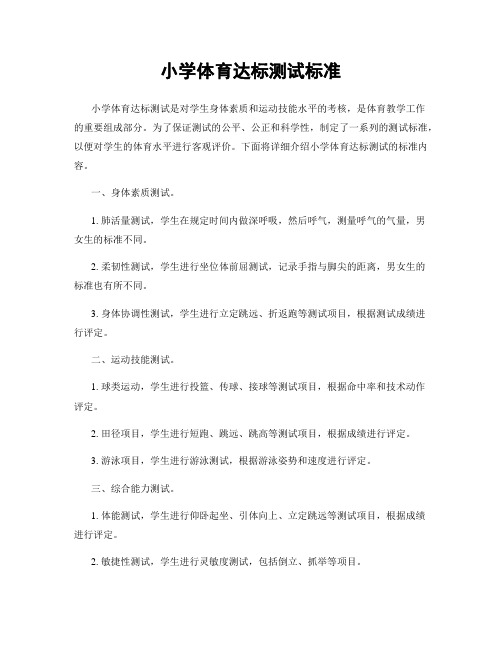 小学体育达标测试标准

小学体育达标测试是对学生身体素质和运动技能水平的考核，是体育教学工作的重要组成部分。为了保证测试的公平、公正和科学性，制定了一系列的测试标准，以便对学生的体育水平进行客观评价。下面将详细介绍小学体育达标测试的标准内容。

一、身体素质测试。

1. 肺活量测试，学生在规定时间内做深呼吸，然后呼气，测量呼气的气量，男女生的标准不同。

2. 柔韧性测试，学生进行坐位体前屈测试，记录手指与脚尖的距离，男女生的标准也有所不同。

3. 身体协调性测试，学生进行立定跳远、折返跑等测试项目，根据测试成绩进行评定。

二、运动技能测试。

1. 球类运动，学生进行投篮、传球、接球等测试项目，根据命中率和技术动作评定。

2. 田径项目，学生进行短跑、跳远、跳高等测试项目，根据成绩进行评定。

3. 游泳项目，学生进行游泳测试，根据游泳姿势和速度进行评定。

三、综合能力测试。

1. 体能测试，学生进行仰卧起坐、引体向上、立定跳远等测试项目，根据成绩进行评定。

2. 敏捷性测试，学生进行灵敏度测试，包括倒立、抓举等项目。